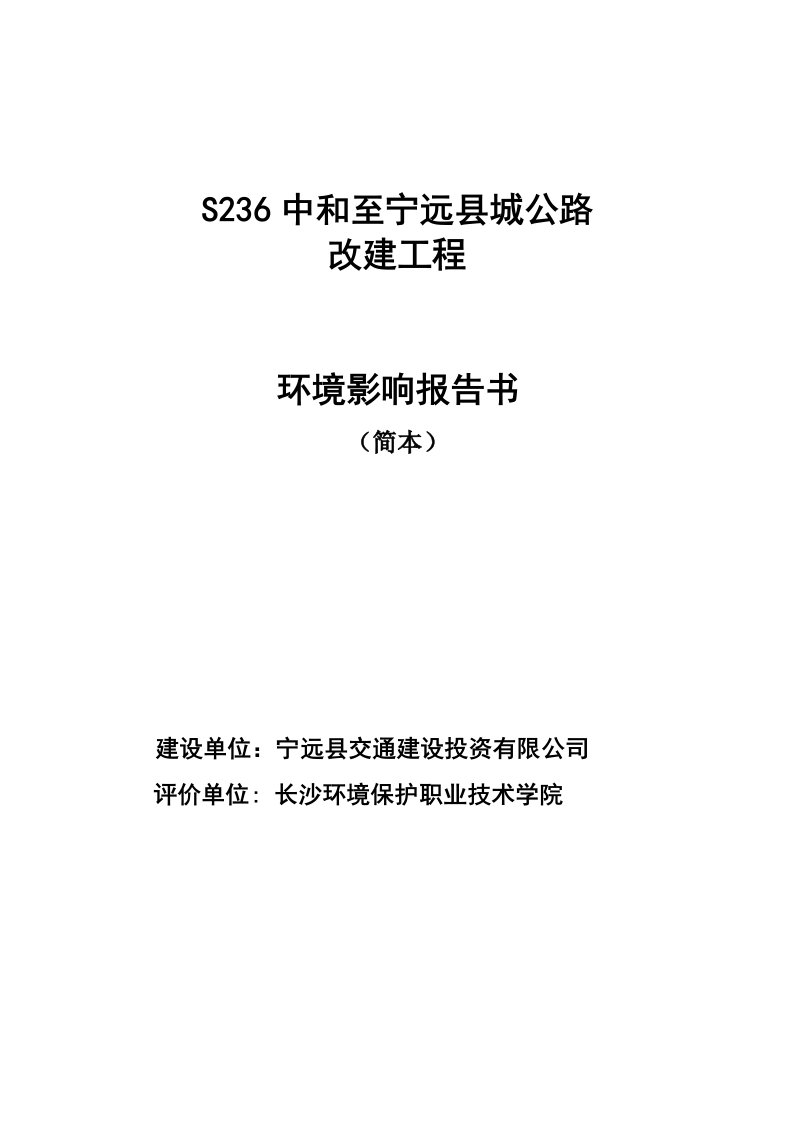 S236 中和至宁远县城公路
改建工程

环境影响报告书
（简本）

建设单位：宁远县交通建设投资有限公司
评价单位: 长沙环境保护职业技术学院